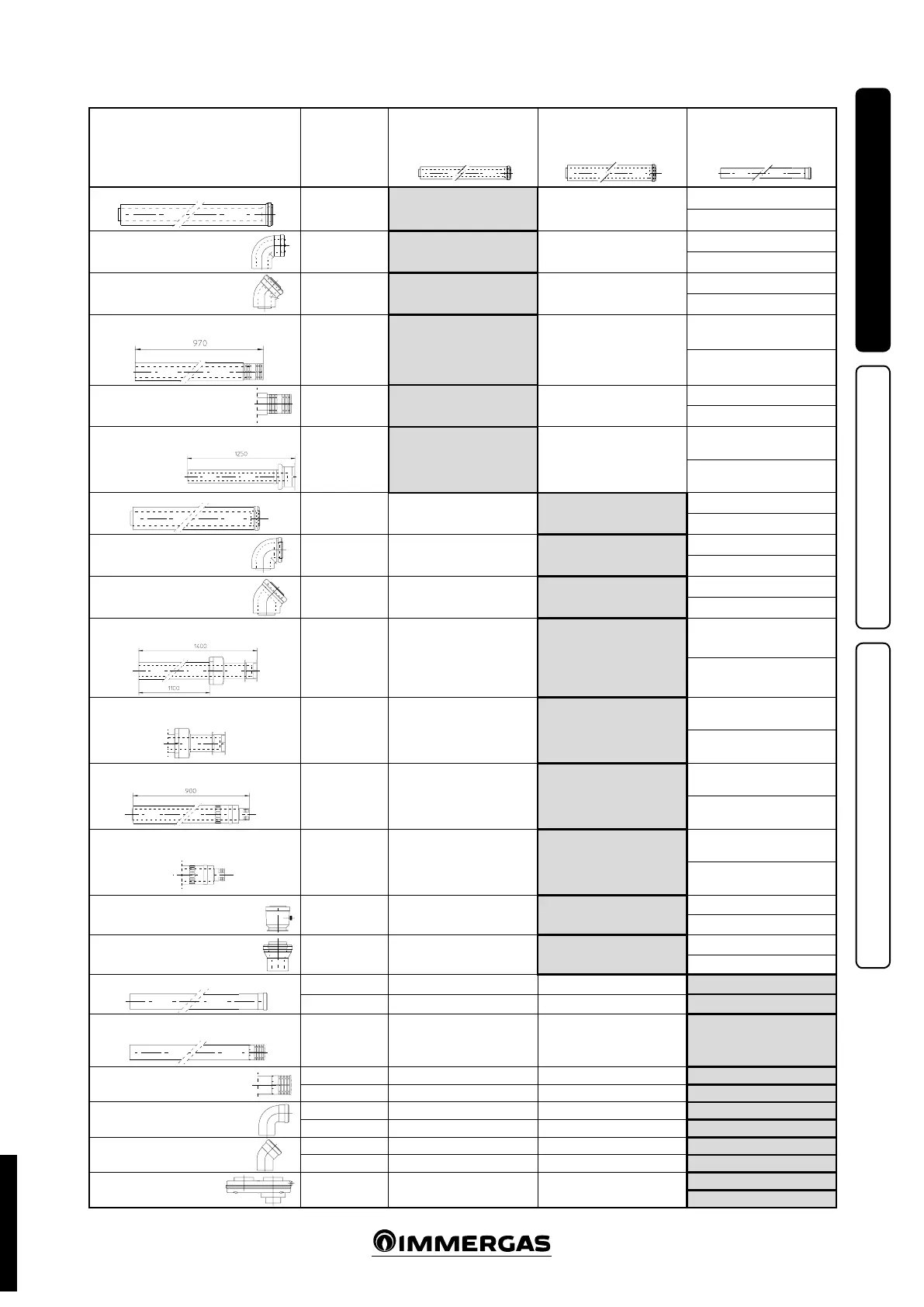 970

1250

1400

1100

900

IMMERGAS